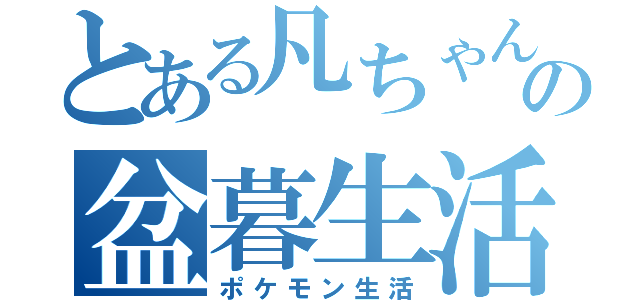 とある凡ちゃんの
盆暮生活
ポケモン生活